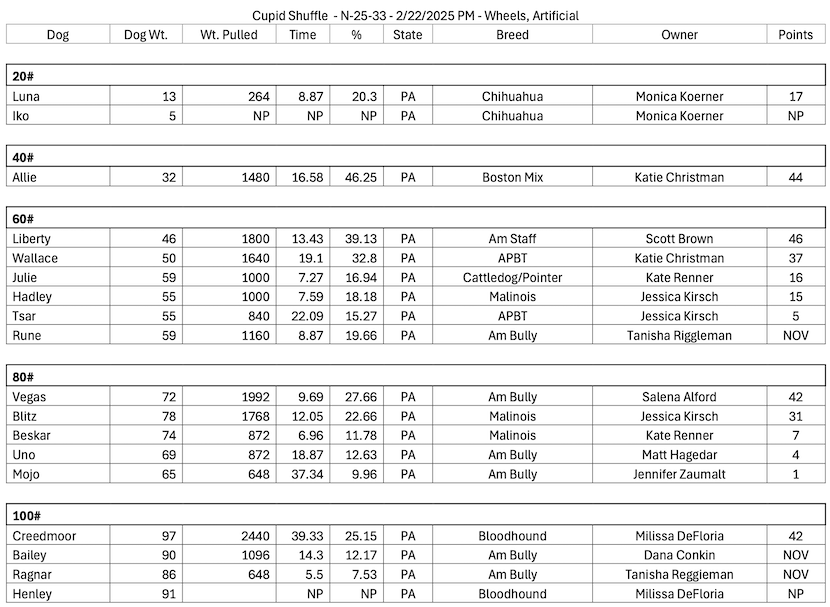 Cupid Shuffle - N-25-33 - 2/22/2025 PM - Wheels, Artificial

| Dog | Dog Wt. | Wt. Pulled | Time | % | State | Breed | Owner | Points |
|---|---|---|---|---|---|---|---|---|
| **20#** | | | | | | | | |
| Luna | 13 | 264 | 8.87 | 20.3 | PA | Chihuahua | Monica Koerner | 17 |
| Iko | 5 | NP | NP | NP | PA | Chihuahua | Monica Koerner | NP |
| **40#** | | | | | | | | |
| Allie | 32 | 1480 | 16.58 | 46.25 | PA | Boston Mix | Katie Christman | 44 |
| **60#** | | | | | | | | |
| Liberty | 46 | 1800 | 13.43 | 39.13 | PA | Am Staff | Scott Brown | 46 |
| Wallace | 50 | 1640 | 19.1 | 32.8 | PA | APBT | Katie Christman | 37 |
| Julie | 59 | 1000 | 7.27 | 16.94 | PA | Cattledog/Pointer | Kate Renner | 16 |
| Hadley | 55 | 1000 | 7.59 | 18.18 | PA | Malinois | Jessica Kirsch | 15 |
| Tsar | 55 | 840 | 22.09 | 15.27 | PA | APBT | Jessica Kirsch | 5 |
| Rune | 59 | 1160 | 8.87 | 19.66 | PA | Am Bully | Tanisha Riggleman | NOV |
| **80#** | | | | | | | | |
| Vegas | 72 | 1992 | 9.69 | 27.66 | PA | Am Bully | Salena Alford | 42 |
| Blitz | 78 | 1768 | 12.05 | 22.66 | PA | Malinois | Jessica Kirsch | 31 |
| Beskar | 74 | 872 | 6.96 | 11.78 | PA | Malinois | Kate Renner | 7 |
| Uno | 69 | 872 | 18.87 | 12.63 | PA | Am Bully | Matt Hagedar | 4 |
| Mojo | 65 | 648 | 37.34 | 9.96 | PA | Am Bully | Jennifer Zaumalt | 1 |
| **100#** | | | | | | | | |
| Creedmoor | 97 | 2440 | 39.33 | 25.15 | PA | Bloodhound | Milissa DeFloria | 42 |
| Bailey | 90 | 1096 | 14.3 | 12.17 | PA | Am Bully | Dana Conkin | NOV |
| Ragnar | 86 | 648 | 5.5 | 7.53 | PA | Am Bully | Tanisha Reggieman | NOV |
| Henley | 91 | | NP | NP | PA | Bloodhound | Milissa DeFloria | NP |